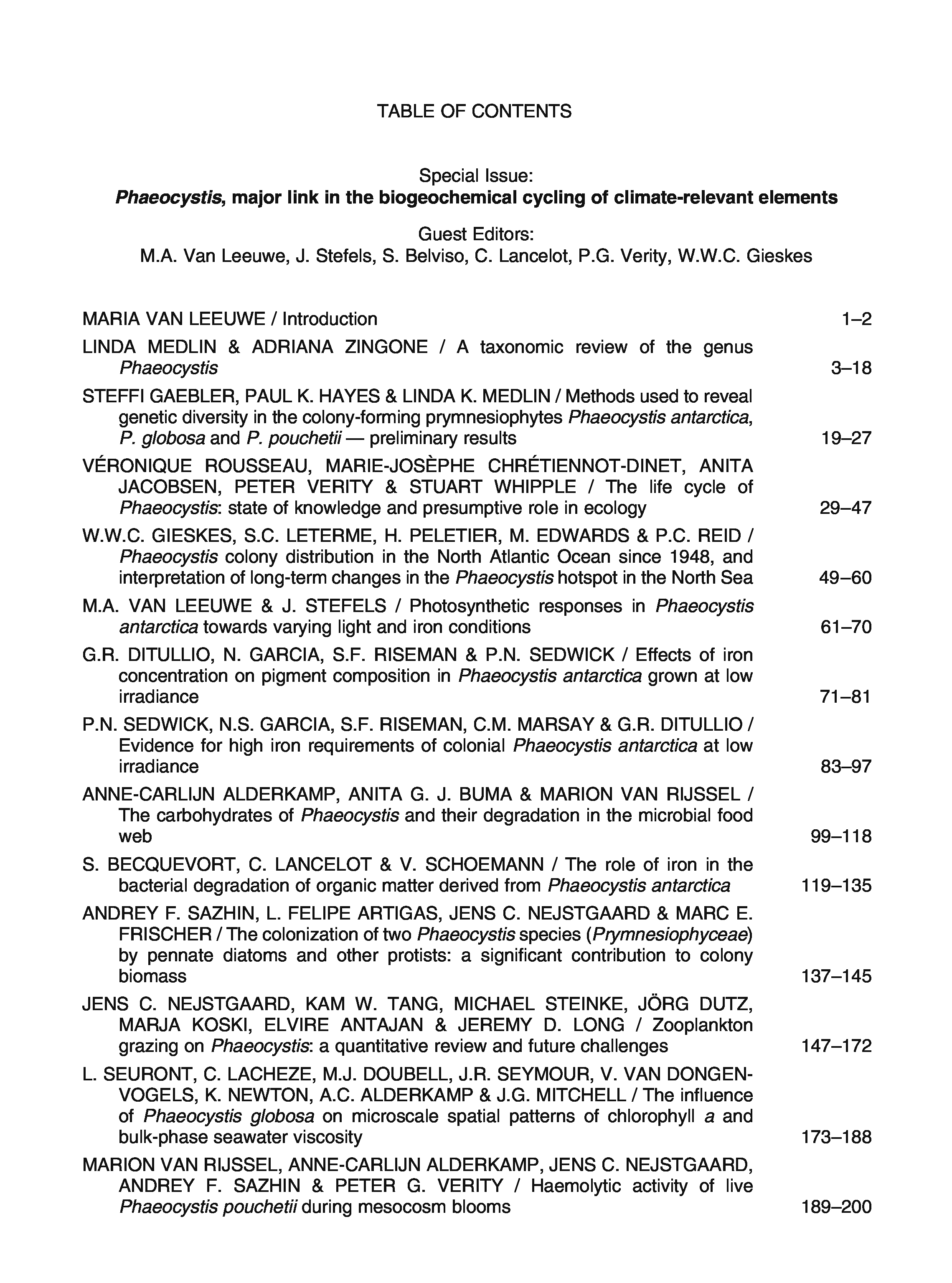 TABLE OF CONTENTS

Special Issue:
Phaeocystis, major link in the biogeochemical cycling of climate-relevant elements

Guest Editors:
M.A. Van Leeuwe, J. Stefels, S. Belviso, C. Lancelot, P.G. Verity, W.W.C. Gieskes

MARIA VAN LEEUWE / Introduction 1–2

LINDA MEDLIN & ADRIANA ZINGONE / A taxonomic review of the genus Phaeocystis 3–18

STEFFI GAEBLER, PAUL K. HAYES & LINDA K. MEDLIN / Methods used to reveal genetic diversity in the colony-forming prymnesiophytes Phaeocystis antarctica, P. globosa and P. pouchetii — preliminary results 19–27

VÉRONIQUE ROUSSEAU, MARIE-JOSÈPHE CHRÉTIENNOT-DINET, ANITA JACOBSEN, PETER VERITY & STUART WHIPPLE / The life cycle of Phaeocystis: state of knowledge and presumptive role in ecology 29–47

W.W.C. GIESKES, S.C. LETERME, H. PELETIER, M. EDWARDS & P.C. REID / Phaeocystis colony distribution in the North Atlantic Ocean since 1948, and interpretation of long-term changes in the Phaeocystis hotspot in the North Sea 49–60

M.A. VAN LEEUWE & J. STEFELS / Photosynthetic responses in Phaeocystis antarctica towards varying light and iron conditions 61–70

G.R. DITULLIO, N. GARCIA, S.F. RISEMAN & P.N. SEDWICK / Effects of iron concentration on pigment composition in Phaeocystis antarctica grown at low irradiance 71–81

P.N. SEDWICK, N.S. GARCIA, S.F. RISEMAN, C.M. MARSAY & G.R. DITULLIO / Evidence for high iron requirements of colonial Phaeocystis antarctica at low irradiance 83–97

ANNE-CARLIJN ALDERKAMP, ANITA G. J. BUMA & MARION VAN RIJSSEL / The carbohydrates of Phaeocystis and their degradation in the microbial food web 99–118

S. BECQUEVORT, C. LANCELOT & V. SCHOEMANN / The role of iron in the bacterial degradation of organic matter derived from Phaeocystis antarctica 119–135

ANDREY F. SAZHIN, L. FELIPE ARTIGAS, JENS C. NEJSTGAARD & MARC E. FRISCHER / The colonization of two Phaeocystis species (Prymnesiophyceae) by pennate diatoms and other protists: a significant contribution to colony biomass 137–145

JENS C. NEJSTGAARD, KAM W. TANG, MICHAEL STEINKE, JÖRG DUTZ, MARJA KOSKI, ELVIRE ANTAJAN & JEREMY D. LONG / Zooplankton grazing on Phaeocystis: a quantitative review and future challenges 147–172

L. SEURONT, C. LACHEZE, M.J. DOUBELL, J.R. SEYMOUR, V. VAN DONGEN-VOGELS, K. NEWTON, A.C. ALDERKAMP & J.G. MITCHELL / The influence of Phaeocystis globosa on microscale spatial patterns of chlorophyll a and bulk-phase seawater viscosity 173–188

MARION VAN RIJSSEL, ANNE-CARLIJN ALDERKAMP, JENS C. NEJSTGAARD, ANDREY F. SAZHIN & PETER G. VERITY / Haemolytic activity of live Phaeocystis pouchetii during mesocosm blooms 189–200